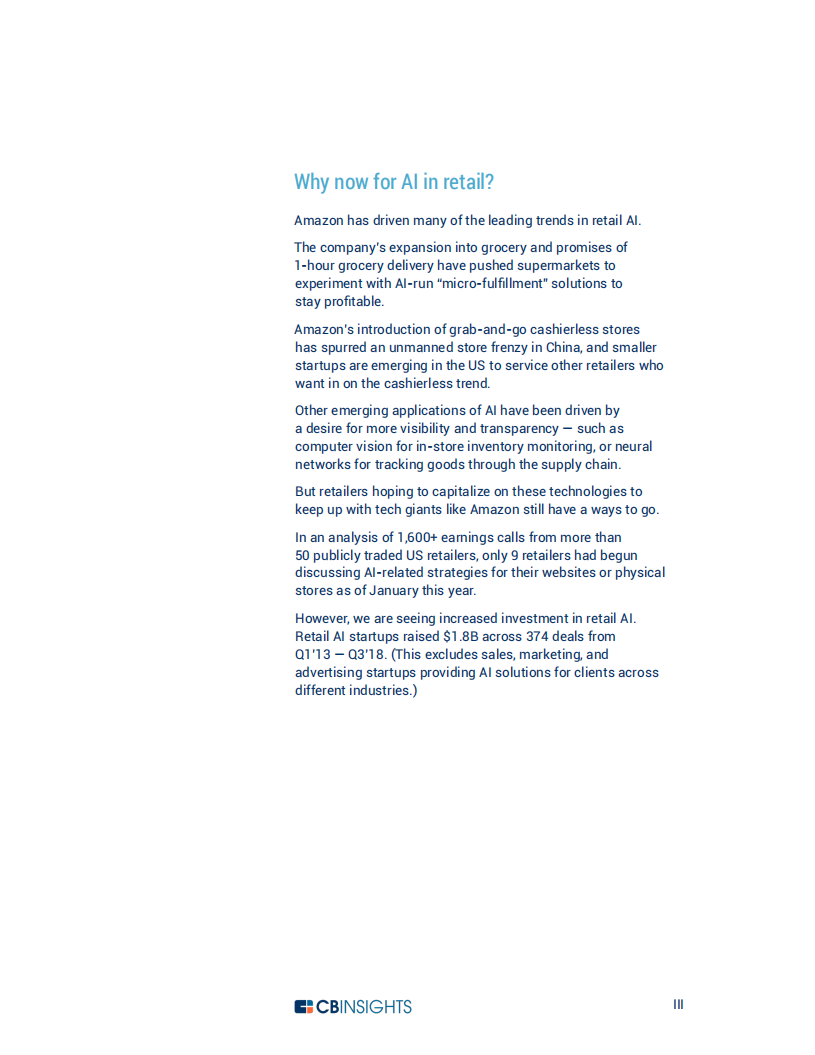 Why now for AI in retail?

Amazon has driven many of the leading trends in retail AI.

The company's expansion into grocery and promises of 1-hour grocery delivery have pushed supermarkets to experiment with AI-run "micro-fulfillment" solutions to stay profitable.

Amazon's introduction of grab-and-go cashierless stores has spurred an unmanned store frenzy in China, and smaller startups are emerging in the US to service other retailers who want in on the cashierless trend.

Other emerging applications of AI have been driven by a desire for more visibility and transparency — such as computer vision for in-store inventory monitoring, or neural networks for tracking goods through the supply chain.

But retailers hoping to capitalize on these technologies to keep up with tech giants like Amazon still have a ways to go.

In an analysis of 1,600+ earnings calls from more than 50 publicly traded US retailers, only 9 retailers had begun discussing AI-related strategies for their websites or physical stores as of January this year.

However, we are seeing increased investment in retail AI. Retail AI startups raised $1.8B across 374 deals from Q1'13 — Q3'18. (This excludes sales, marketing, and advertising startups providing AI solutions for clients across different industries.)

CBINSIGHTS

III